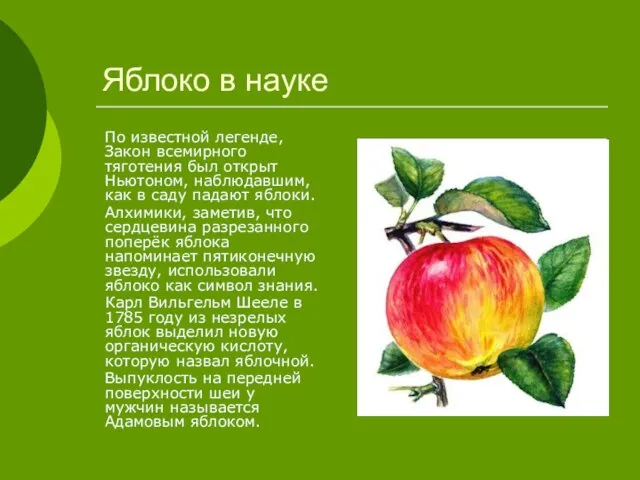 Яблоко в науке

По известной легенде, Закон всемирного тяготения был открыт Ньютоном, наблюдавшим, как в саду падают яблоки.

Алхимики, заметив, что сердцевина разрезанного поперёк яблока напоминает пятиконечную звезду, использовали яблоко как символ знания.

Карл Вильгельм Шееле в 1785 году из незрелых яблок выделил новую органическую кислоту, которую назвал яблочной.

Выпуклость на передней поверхности шеи у мужчин называется Адамовым яблоком.